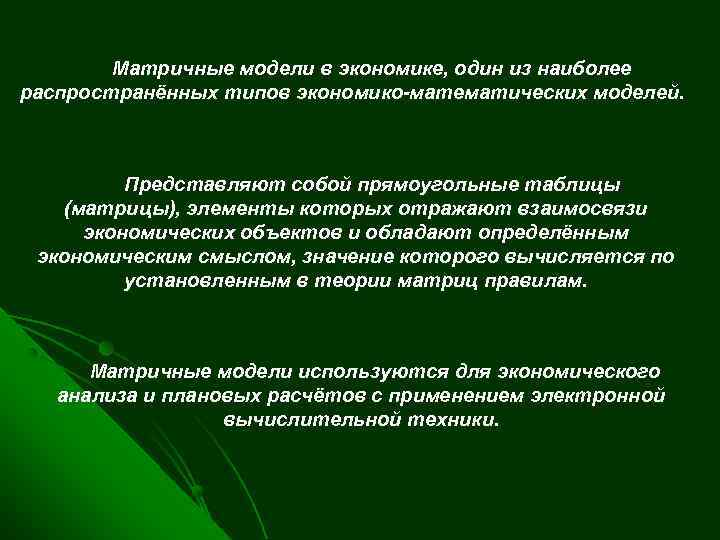 Матричные модели в экономике, один из наиболее распространённых типов экономико-математических моделей.

Представляют собой прямоугольные таблицы (матрицы), элементы которых отражают взаимосвязи экономических объектов и обладают определённым экономическим смыслом, значение которого вычисляется по установленным в теории матриц правилам.

Матричные модели используются для экономического анализа и плановых расчётов с применением электронной вычислительной техники.